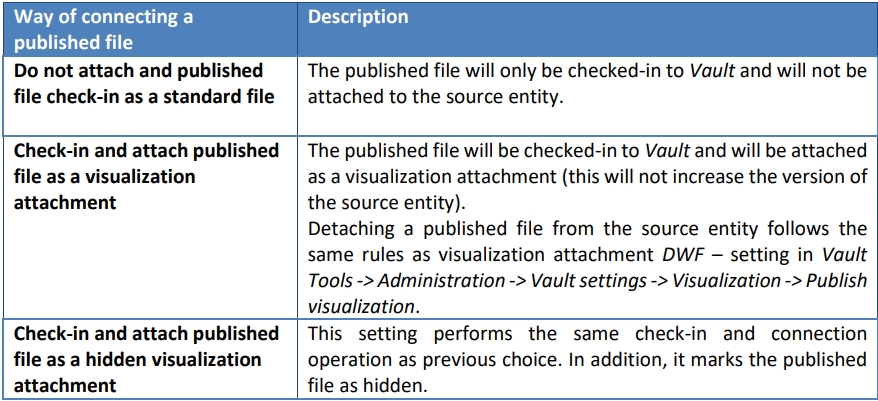 | Way of connecting a published file | Description |
|---|---|
| Do not attach and published file check-in as a standard file | The published file will only be checked-in to Vault and will not be attached to the source entity. |
| Check-in and attach published file as a visualization attachment | The published file will be checked-in to Vault and will be attached as a visualization attachment (this will not increase the version of the source entity). Detaching a published file from the source entity follows the same rules as visualization attachment DWF – setting in Vault Tools -> Administration -> Vault settings -> Visualization -> Publish visualization. |
| Check-in and attach published file as a hidden visualization attachment | This setting performs the same check-in and connection operation as previous choice. In addition, it marks the published file as hidden. |